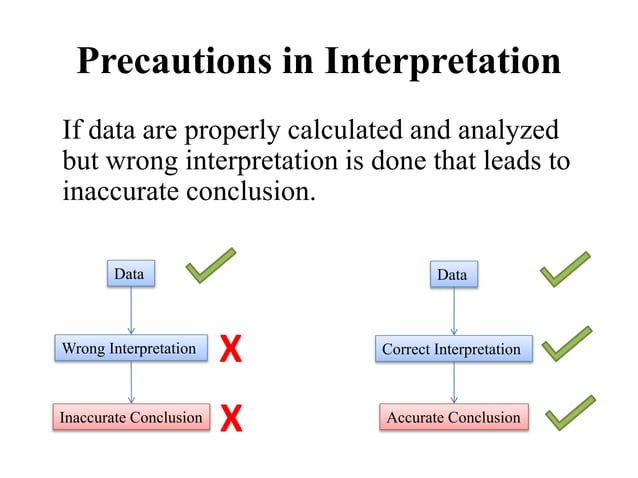 Precautions in Interpretation

If data are properly calculated and analyzed but wrong interpretation is done that leads to inaccurate conclusion.

Data

Wrong Interpretation

X

Inaccurate Conclusion

X

Data

Correct Interpretation

Accurate Conclusion